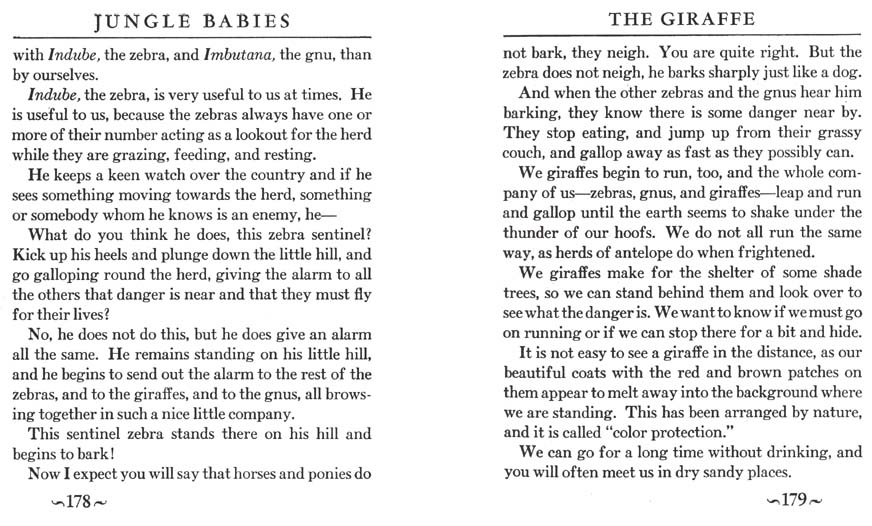 JUNGLE BABIES

with Indube, the zebra, and Imbutana, the gnu, than by ourselves.

Indube, the zebra, is very useful to us at times. He is useful to us, because the zebras always have one or more of their number acting as a lookout for the herd while they are grazing, feeding, and resting.

He keeps a keen watch over the country and if he sees something moving towards the herd, something or somebody whom he knows is an enemy, he—

What do you think he does, this zebra sentinel? Kick up his heels and plunge down the little hill, and go galloping round the herd, giving the alarm to all the others that danger is near and that they must fly for their lives?

No, he does not do this, but he does give an alarm all the same. He remains standing on his little hill, and he begins to send out the alarm to the rest of the zebras, and to the giraffes, and to the gnus, all browsing together in such a nice little company.

This sentinel zebra stands there on his hill and begins to bark!

Now I expect you will say that horses and ponies do

~178~

THE GIRAFFE

not bark, they neigh. You are quite right. But the zebra does not neigh, he barks sharply just like a dog.

And when the other zebras and the gnus hear him barking, they know there is some danger near by. They stop eating, and jump up from their grassy couch, and gallop away as fast as they possibly can.

We giraffes begin to run, too, and the whole company of us—zebras, gnus, and giraffes—leap and run and gallop until the earth seems to shake under the thunder of our hoofs. We do not all run the same way, as herds of antelope do when frightened.

We giraffes make for the shelter of some shade trees, so we can stand behind them and look over to see what the danger is. We want to know if we must go on running or if we can stop there for a bit and hide.

It is not easy to see a giraffe in the distance, as our beautiful coats with the red and brown patches on them appear to melt away into the background where we are standing. This has been arranged by nature, and it is called "color protection."

We can go for a long time without drinking, and you will often meet us in dry sandy places.

~179~